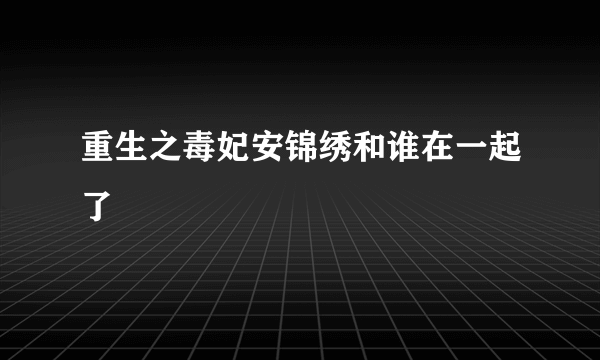 重生之毒妃安锦绣和谁在一起了